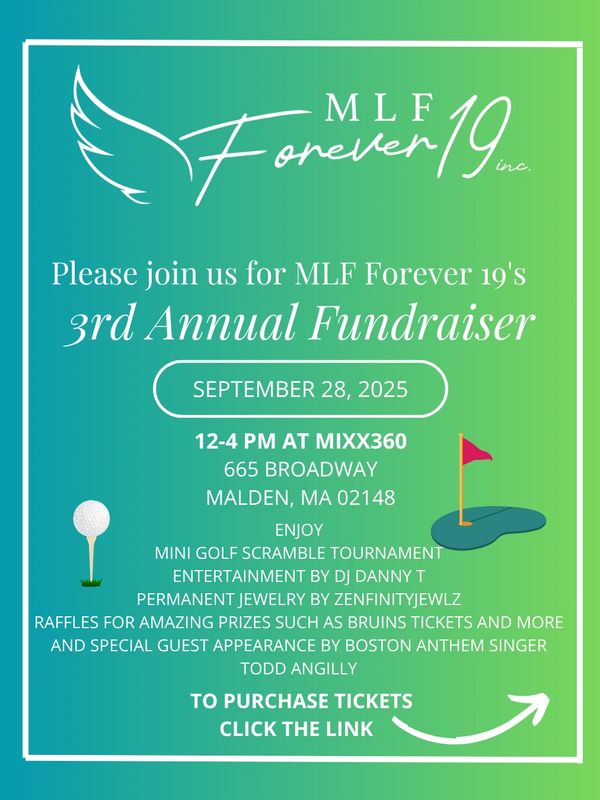 MLF
Forever 19 inc.

Please join us for MLF Forever 19's
3rd Annual Fundraiser

SEPTEMBER 28, 2025

12-4 PM AT MIXX360
665 BROADWAY
MALDEN, MA 02148

ENJOY
MINI GOLF SCRAMBLE TOURNAMENT
ENTERTAINMENT BY DJ DANNY T
PERMANENT JEWELRY BY ZENFINITYJEWLZ
RAFFLES FOR AMAZING PRIZES SUCH AS BRUINS TICKETS AND MORE
AND SPECIAL GUEST APPEARANCE BY BOSTON ANTHEM SINGER
TODD ANGILLY

TO PURCHASE TICKETS
CLICK THE LINK